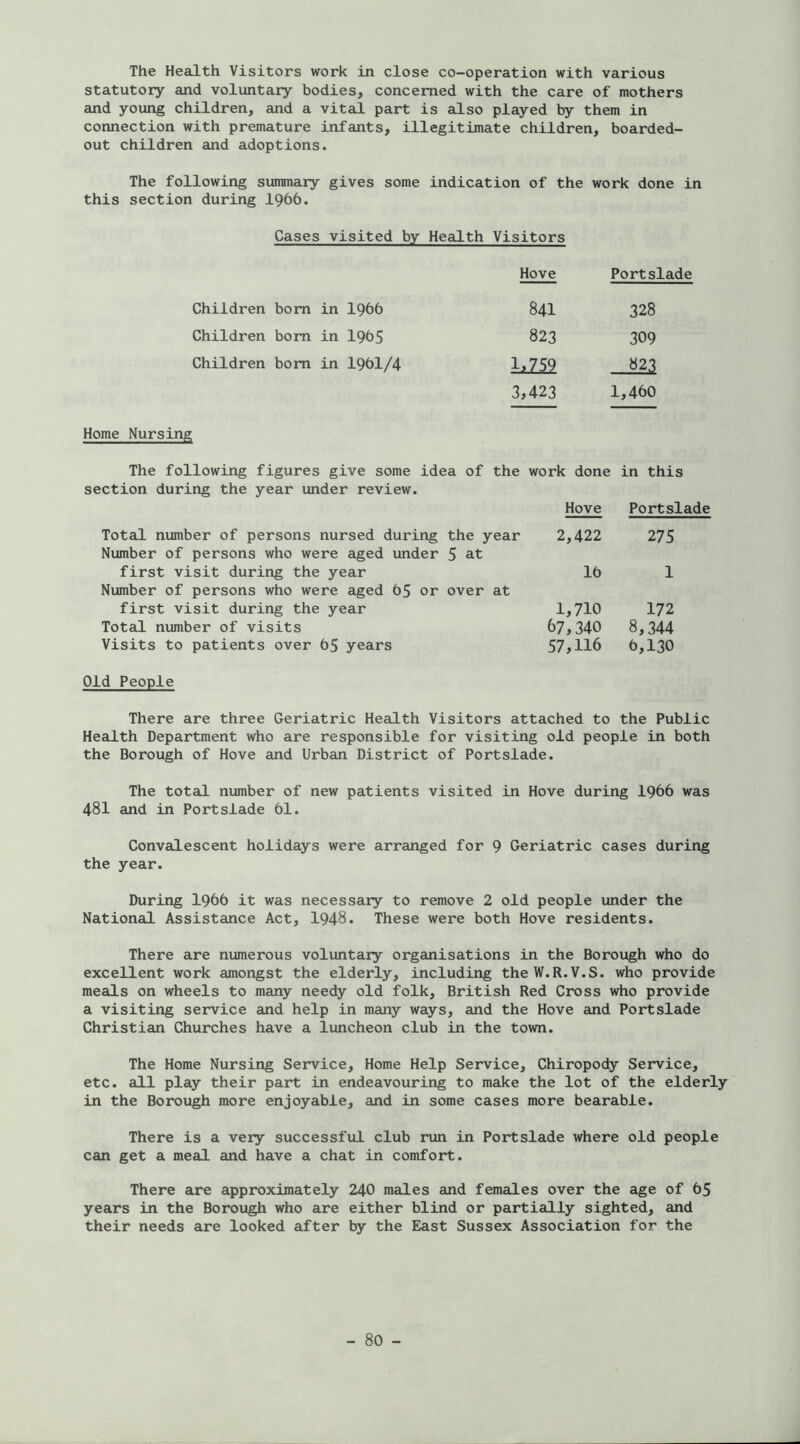 The Health Visitors work in close co-operation with various statutory and voluntary bodies, concerned with the care of mothers and young children, and a vital part is also played by them in connection with premature infants, illegitimate children, boarded-out children and adoptions.

The following summary gives some indication of the work done in this section during 1966.

Cases visited by Health Visitors

| | Hove | Portslade |
|---|---|---|
| Children born in 1966 | 841 | 328 |
| Children born in 1965 | 823 | 309 |
| Children born in 1961/4 | 1,759 | 823 |
| | 3,423 | 1,460 |

Home Nursing

The following figures give some idea of the work done in this section during the year under review.

| | Hove | Portslade |
|---|---|---|
| Total number of persons nursed during the year | 2,422 | 275 |
| Number of persons who were aged under 5 at first visit during the year | 16 | 1 |
| Number of persons who were aged 65 or over at first visit during the year | 1,710 | 172 |
| Total number of visits | 67,340 | 8,344 |
| Visits to patients over 65 years | 57,116 | 6,130 |

Old People

There are three Geriatric Health Visitors attached to the Public Health Department who are responsible for visiting old people in both the Borough of Hove and Urban District of Portslade.

The total number of new patients visited in Hove during 1966 was 481 and in Portslade 61.

Convalescent holidays were arranged for 9 Geriatric cases during the year.

During 1966 it was necessary to remove 2 old people under the National Assistance Act, 1948. These were both Hove residents.

There are numerous voluntary organisations in the Borough who do excellent work amongst the elderly, including the W.R.V.S. who provide meals on wheels to many needy old folk, British Red Cross who provide a visiting service and help in many ways, and the Hove and Portslade Christian Churches have a luncheon club in the town.

The Home Nursing Service, Home Help Service, Chiropody Service, etc. all play their part in endeavouring to make the lot of the elderly in the Borough more enjoyable, and in some cases more bearable.

There is a very successful club run in Portslade where old people can get a meal and have a chat in comfort.

There are approximately 240 males and females over the age of 65 years in the Borough who are either blind or partially sighted, and their needs are looked after by the East Sussex Association for the

- 80 -